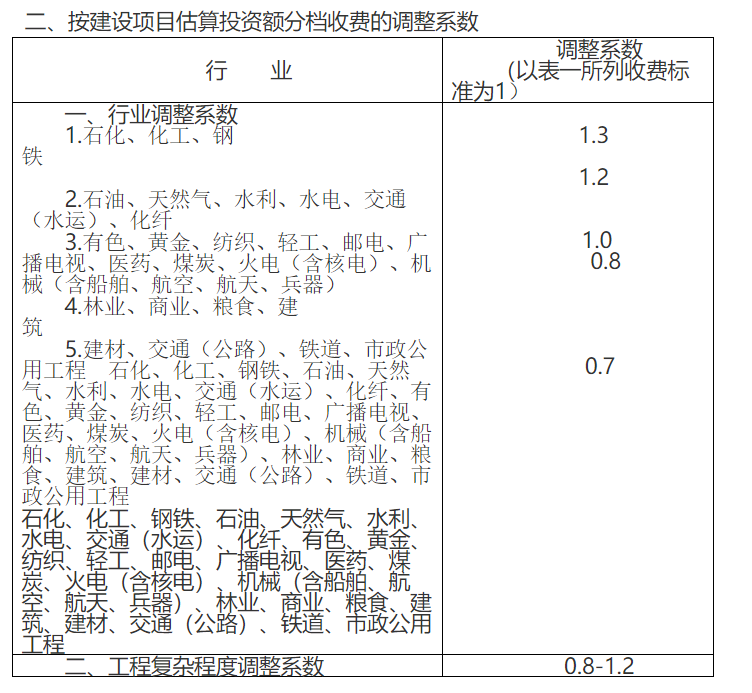 二、按建设项目估算投资额分档收费的调整系数

| 行　　业 | 调整系数（以表一所列收费标准为1） |
|---|---|
| 一、行业调整系数<br>1.石化、化工、钢铁<br>2.石油、天然气、水利、水电、交通（水运）、化纤<br>3.有色、黄金、纺织、轻工、邮电、广播电视、医药、煤炭、火电（含核电）、机械（含船舶、航空、航天、兵器）<br>4.林业、商业、粮食、建筑<br>5.建材、交通（公路）、铁道、市政公用工程　石化、化工、钢铁、石油、天然气、水利、水电、交通（水运）、化纤、有色、黄金、纺织、轻工、邮电、广播电视、医药、煤炭、火电（含核电）、机械（含船舶、航空、航天、兵器）、林业、商业、粮食、建筑、建材、交通（公路）、铁道、市政公用工程<br>石化、化工、钢铁、石油、天然气、水利、水电、交通（水运）、化纤、有色、黄金、纺织、轻工、邮电、广播电视、医药、煤炭、火电（含核电）、机械（含船舶、航空、航天、兵器）、林业、商业、粮食、建筑、建材、交通（公路）、铁道、市政公用工程 | 1.3<br>1.2<br>1.0<br>0.8<br>0.7 |
| 二、工程复杂程度调整系数 | 0.8-1.2 |